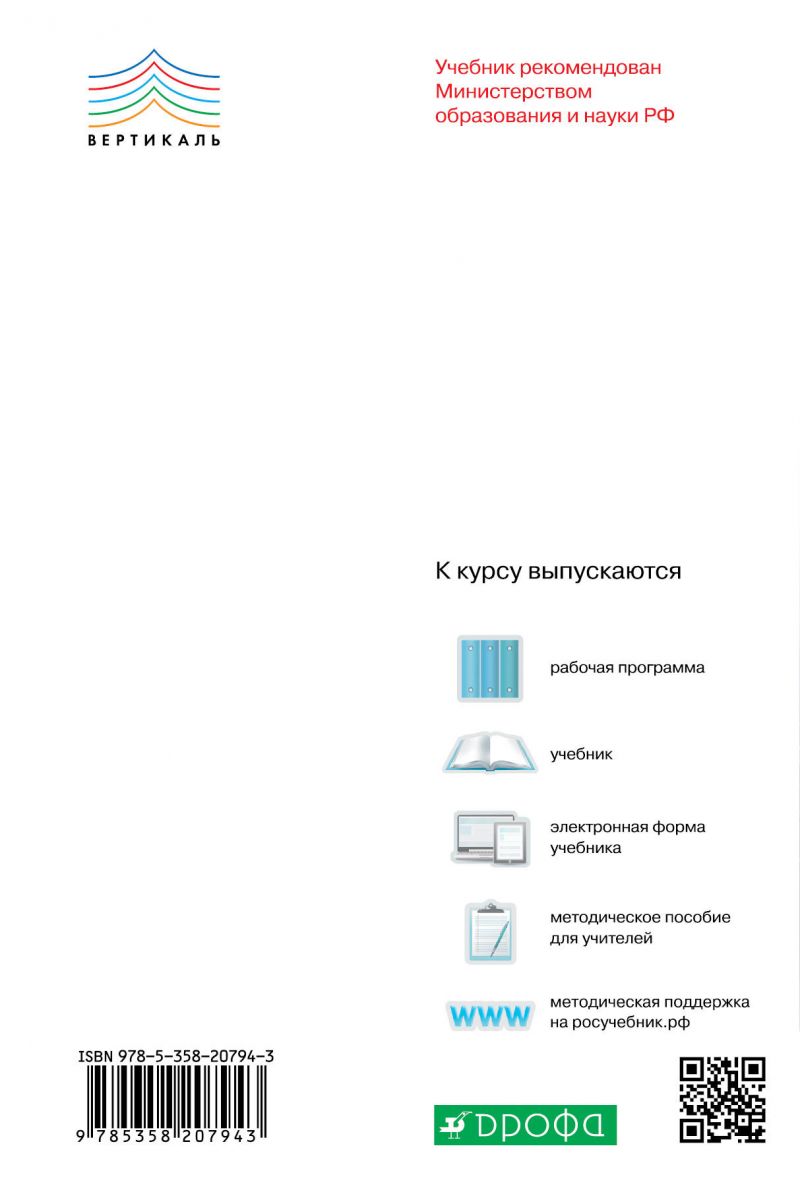 ВЕРТИКАЛЬ

Учебник рекомендован Министерством образования и науки РФ

К курсу выпускаются

рабочая программа

учебник

электронная форма учебника

методическое пособие для учителей

WWW

методическая поддержка на росучебник.рф

ISBN 978-5-358-20794-3

9 785358 207943

ДРОФА